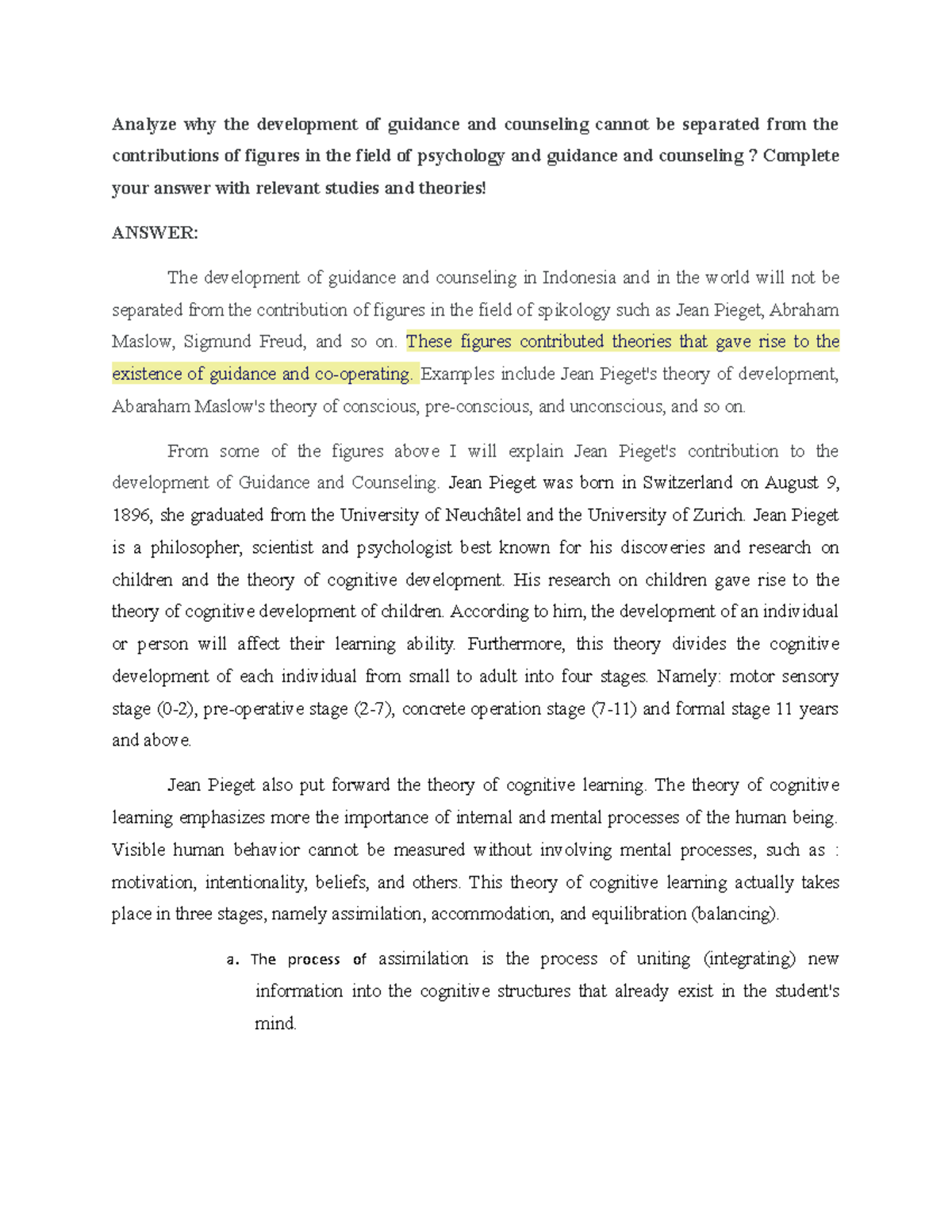 Analyze why the development of guidance and counseling cannot be separated from the contributions of figures in the field of psychology and guidance and counseling ? Complete your answer with relevant studies and theories!

ANSWER:

The development of guidance and counseling in Indonesia and in the world will not be separated from the contribution of figures in the field of spikology such as Jean Pieget, Abraham Maslow, Sigmund Freud, and so on. These figures contributed theories that gave rise to the existence of guidance and co-operating. Examples include Jean Pieget's theory of development, Abaraham Maslow's theory of conscious, pre-conscious, and unconscious, and so on.

From some of the figures above I will explain Jean Pieget's contribution to the development of Guidance and Counseling. Jean Pieget was born in Switzerland on August 9, 1896, she graduated from the University of Neuchâtel and the University of Zurich. Jean Pieget is a philosopher, scientist and psychologist best known for his discoveries and research on children and the theory of cognitive development. His research on children gave rise to the theory of cognitive development of children. According to him, the development of an individual or person will affect their learning ability. Furthermore, this theory divides the cognitive development of each individual from small to adult into four stages. Namely: motor sensory stage (0-2), pre-operative stage (2-7), concrete operation stage (7-11) and formal stage 11 years and above.

Jean Pieget also put forward the theory of cognitive learning. The theory of cognitive learning emphasizes more the importance of internal and mental processes of the human being. Visible human behavior cannot be measured without involving mental processes, such as : motivation, intentionality, beliefs, and others. This theory of cognitive learning actually takes place in three stages, namely assimilation, accommodation, and equilibration (balancing).

a. The process of assimilation is the process of uniting (integrating) new information into the cognitive structures that already exist in the student's mind.